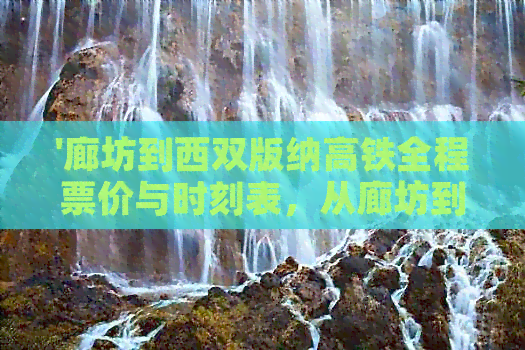 '廊坊到西双版纳高铁全程票价与时刻表，从廊坊到